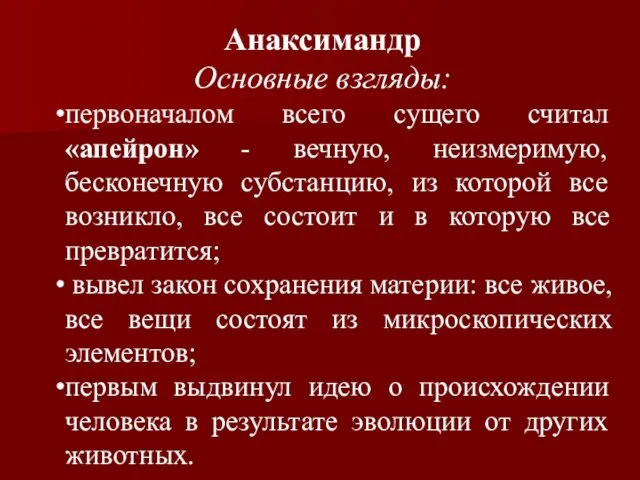 Анаксимандр
Основные взгляды:

•первоначалом всего сущего считал «апейрон» - вечную, неизмеримую, бесконечную субстанцию, из которой все возникло, все состоит и в которую все превратится;

• вывел закон сохранения материи: все живое, все вещи состоят из микроскопических элементов;

•первым выдвинул идею о происхождении человека в результате эволюции от других животных.